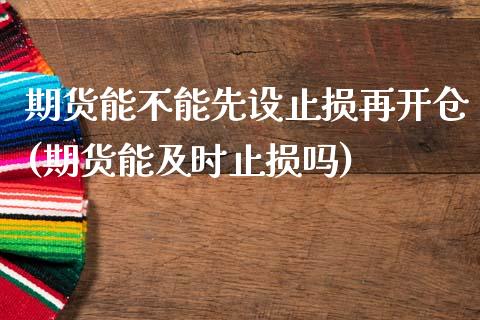 期货能不能先设止损再开仓(期货能及时止损吗)